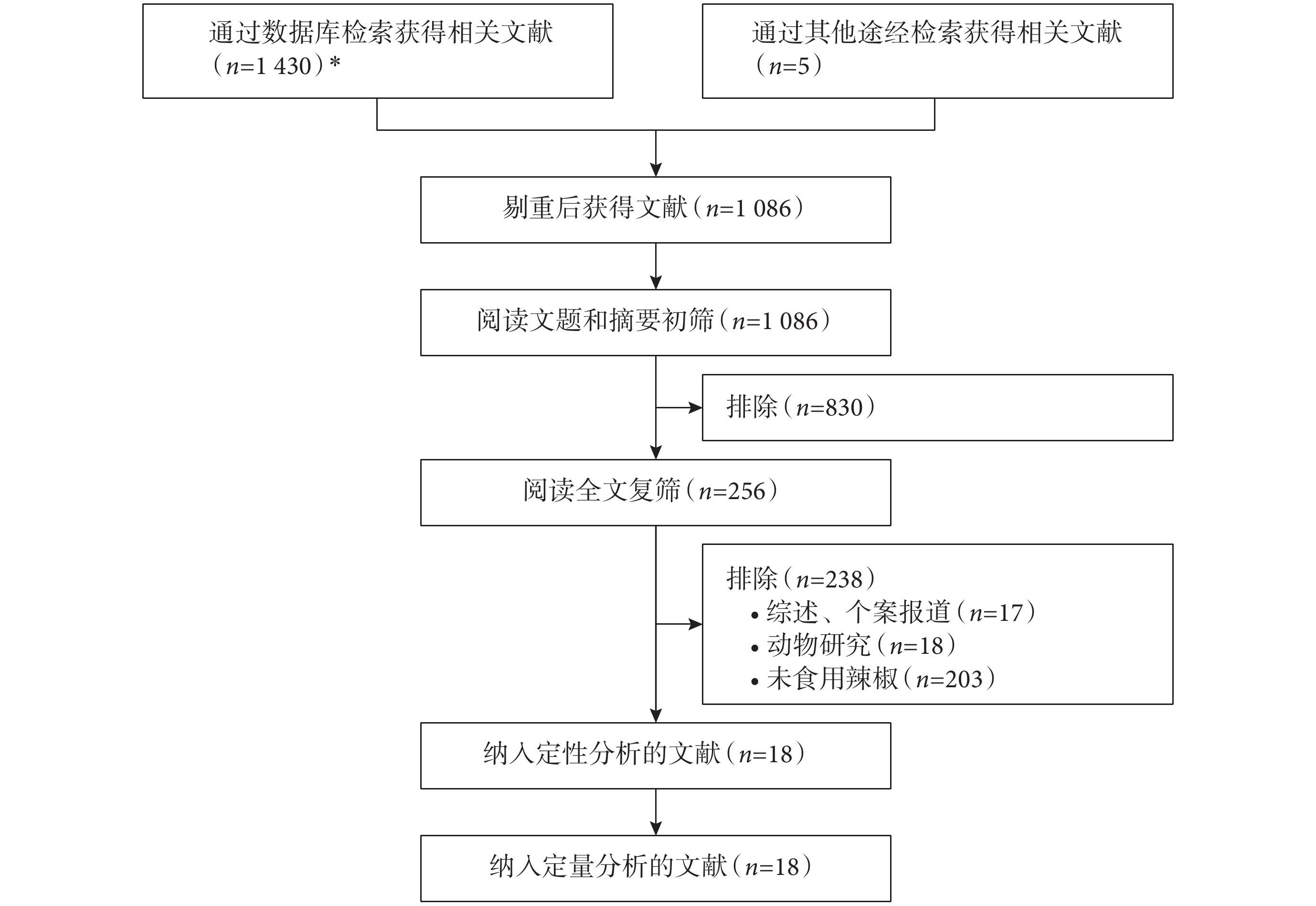 通过数据库检索获得相关文献（$n$=1 430）*

通过其他途经检索获得相关文献（$n$=5）

剔重后获得文献（$n$=1 086）

阅读文题和摘要初筛（$n$=1 086）

排除（$n$=830）

阅读全文复筛（$n$=256）

排除（$n$=238）
• 综述、个案报道（$n$=17）
• 动物研究（$n$=18）
• 未食用辣椒（$n$=203）

纳入定性分析的文献（$n$=18）

纳入定量分析的文献（$n$=18）